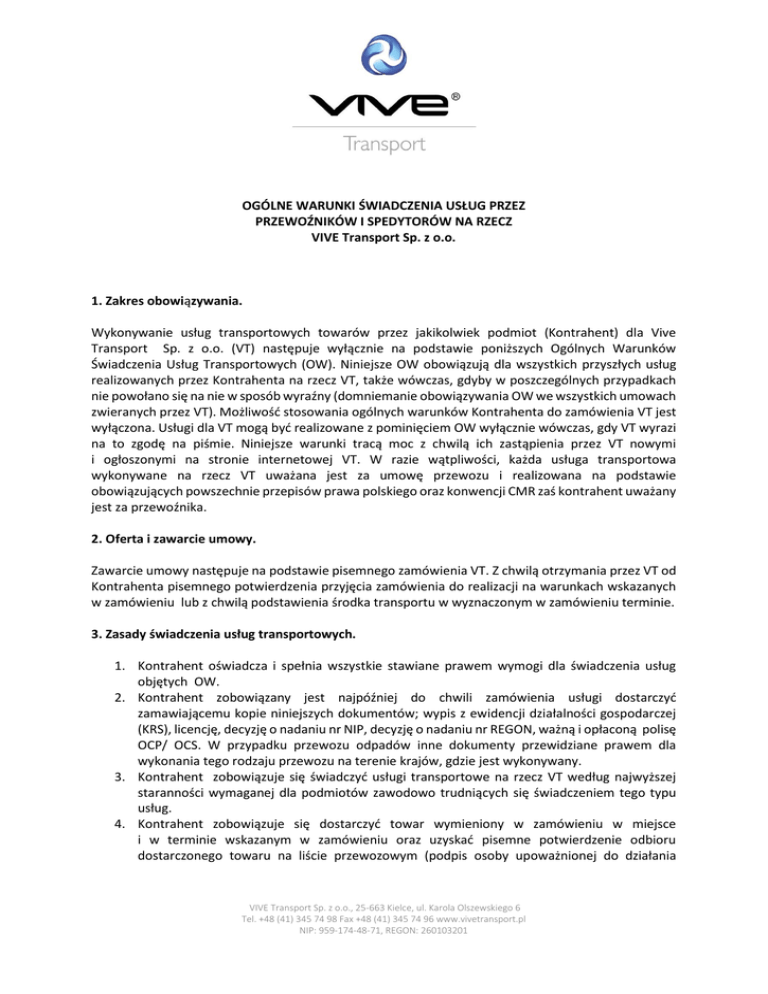 VIVE®
Transport

OGÓLNE WARUNKI ŚWIADCZENIA USŁUG PRZEZ PRZEWOŹNIKÓW I SPEDYTORÓW NA RZECZ VIVE Transport Sp. z o.o.

1. Zakres obowiązywania.

Wykonywanie usług transportowych towarów przez jakikolwiek podmiot (Kontrahent) dla Vive Transport Sp. z o.o. (VT) następuje wyłącznie na podstawie poniższych Ogólnych Warunków Świadczenia Usług Transportowych (OW). Niniejsze OW obowiązują dla wszystkich przyszłych usług realizowanych przez Kontrahenta na rzecz VT, także wówczas, gdyby w poszczególnych przypadkach nie powołano się na nie w sposób wyraźny (domniemanie obowiązywania OW we wszystkich umowach zwieranych przez VT). Możliwość stosowania ogólnych warunków Kontrahenta do zamówienia VT jest wyłączona. Usługi dla VT mogą być realizowane z pominięciem OW wyłącznie wówczas, gdy VT wyrazi na to zgodę na piśmie. Niniejsze warunki tracą moc z chwilą ich zastąpienia przez VT nowymi i ogłoszonymi na stronie internetowej VT. W razie wątpliwości, każda usługa transportowa wykonywane na rzecz VT uważana jest za umowę przewozu i realizowana na podstawie obowiązujących powszechnie przepisów prawa polskiego oraz konwencji CMR zaś kontrahent uważany jest za przewoźnika.

2. Oferta i zawarcie umowy.

Zawarcie umowy następuje na podstawie pisemnego zamówienia VT. Z chwilą otrzymania przez VT od Kontrahenta pisemnego potwierdzenia przyjęcia zamówienia do realizacji na warunkach wskazanych w zamówieniu lub z chwilą podstawienia środka transportu w wyznaczonym w zamówieniu terminie.

3. Zasady świadczenia usług transportowych.

1. Kontrahent oświadcza i spełnia wszystkie stawiane prawem wymogi dla świadczenia usług objętych OW.
2. Kontrahent zobowiązany jest najpóźniej do chwili zamówienia usługi dostarczyć zamawiającemu kopie niniejszych dokumentów; wypis z ewidencji działalności gospodarczej (KRS), licencję, decyzję o nadaniu nr NIP, decyzję o nadaniu nr REGON, ważną i opłaconą polisę OCP/ OCS. W przypadku przewozu odpadów inne dokumenty przewidziane prawem dla wykonania tego rodzaju przewozu na terenie krajów, gdzie jest wykonywany.
3. Kontrahent zobowiązuje się świadczyć usługi transportowe na rzecz VT według najwyższej staranności wymaganej dla podmiotów zawodowo trudniących się świadczeniem tego typu usług.
4. Kontrahent zobowiązuje się dostarczyć towar wymieniony w zamówieniu w miejsce i w terminie wskazanym w zamówieniu oraz uzyskać pisemne potwierdzenie odbioru dostarczonego towaru na liście przewozowym (podpis osoby upoważnionej do działania

VIVE Transport Sp. z o.o., 25-663 Kielce, ul. Karola Olszewskiego 6
Tel. +48 (41) 345 74 98 Fax +48 (41) 345 74 96 www.vivetransport.pl
NIP: 959-174-48-71, REGON: 260103201